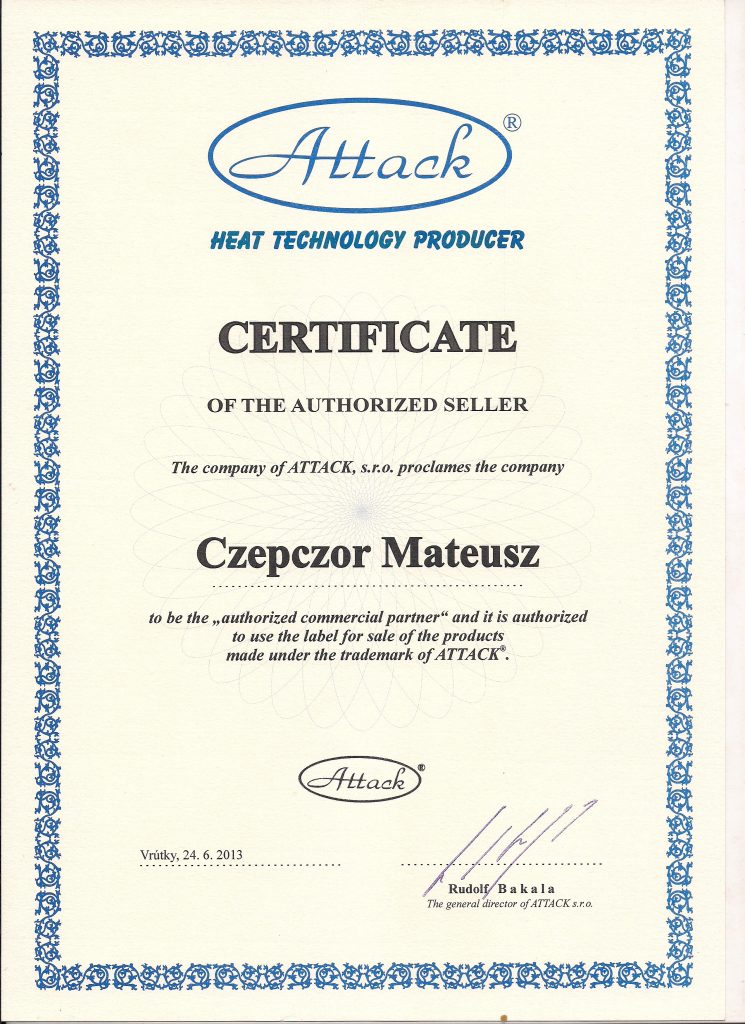 Attack®

HEAT TECHNOLOGY PRODUCER

CERTIFICATE

OF THE AUTHORIZED SELLER

The company of ATTACK, s.r.o. proclames the company

Czepczor Mateusz

to be the „authorized commercial partner“ and it is authorized to use the label for sale of the products made under the trademark of ATTACK®.

Attack®

Vrútky, 24. 6. 2013

Rudolf Bakala
The general director of ATTACK s.r.o.